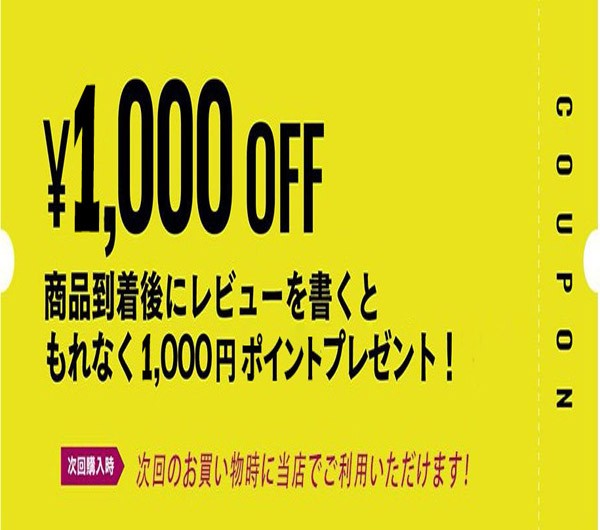 ¥1,000 OFF

商品到着後にレビューを書くと
もれなく1,000円ポイントプレゼント！

次回購入時 次回のお買い物時に当店でご利用いただけます!

COUPON